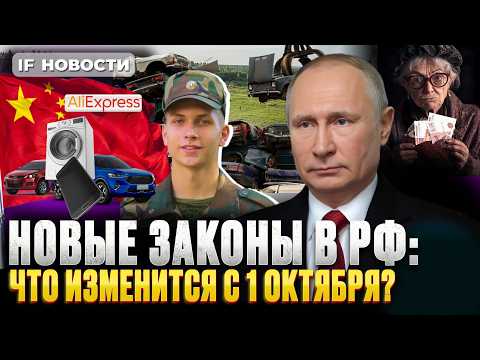 IF НОВОСТИ

AliExpress

НОВЫЕ ЗАКОНЫ В РФ:
ЧТО ИЗМЕНИТСЯ С 1 ОКТЯБРЯ?